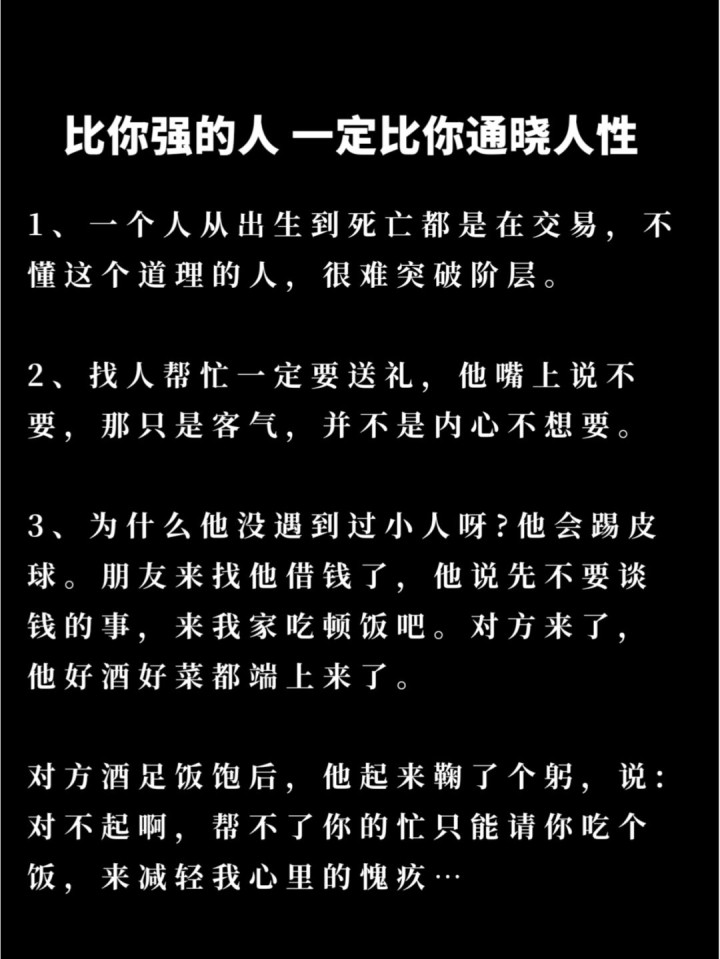 比你强的人 一定比你通晓人性

1、一个人从出生到死亡都是在交易，不懂这个道理的人，很难突破阶层。

2、找人帮忙一定要送礼，他嘴上说不要，那只是客气，并不是内心不想要。

3、为什么他没遇到过小人呀？他会踢皮球。朋友来找他借钱了，他说先不要谈钱的事，来我家吃顿饭吧。对方来了，他好酒好菜都端上来了。

对方酒足饭饱后，他起来鞠了个躬，说：对不起啊，帮不了你的忙只能请你吃个饭，来减轻我心里的愧疚…